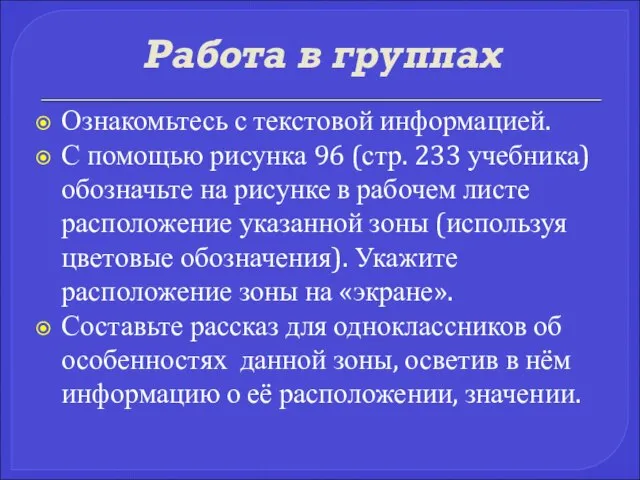 Работа в группах

Ознакомьтесь с текстовой информацией.

С помощью рисунка 96 (стр. 233 учебника) обозначьте на рисунке в рабочем листе расположение указанной зоны (используя цветовые обозначения). Укажите расположение зоны на «экране».

Составьте рассказ для одноклассников об особенностях данной зоны, осветив в нём информацию о её расположении, значении.